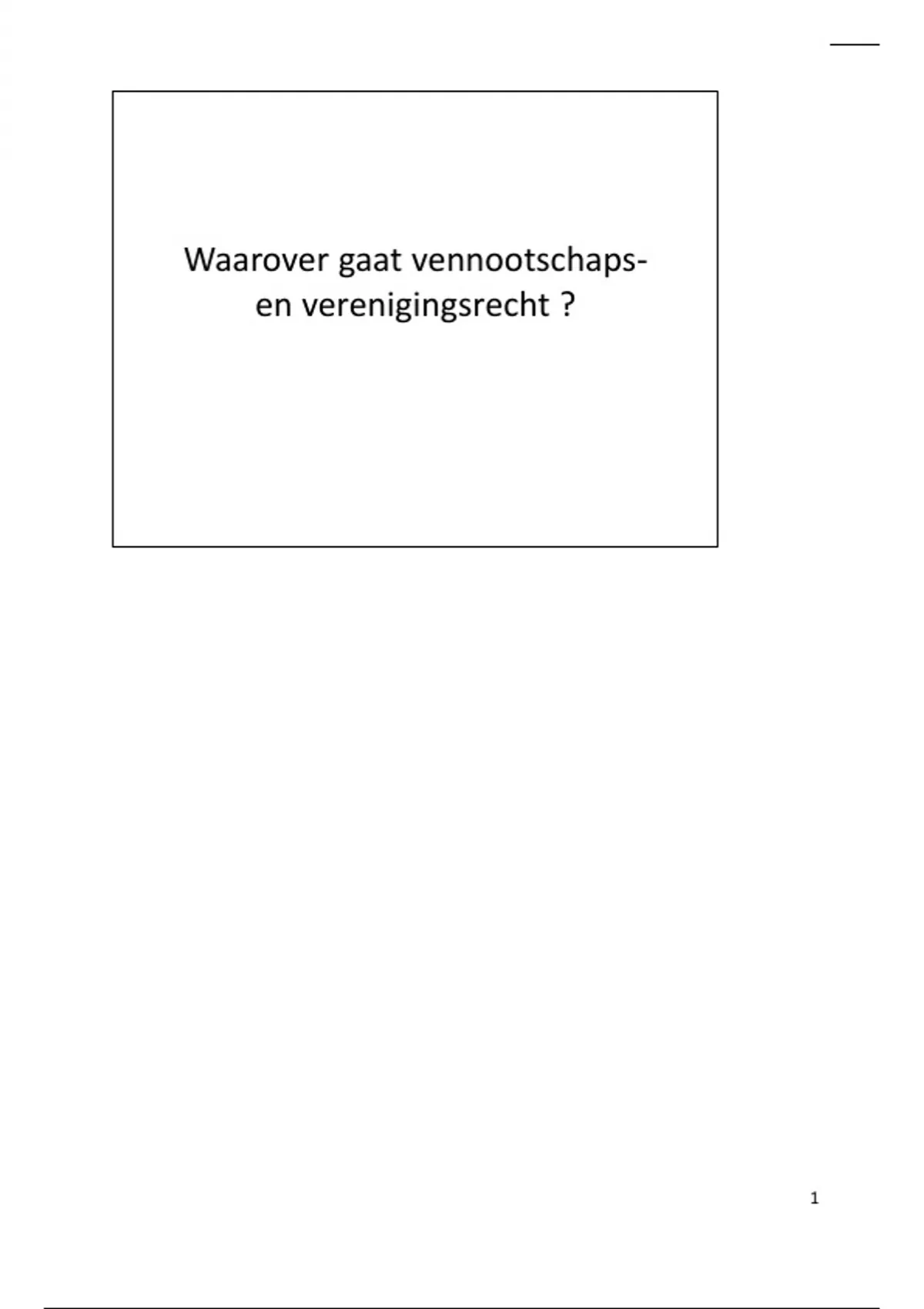 Waarover gaat vennootschaps- en verenigingsrecht ?

1